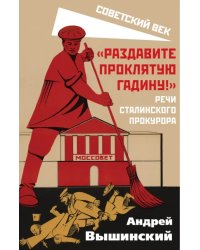 СОВЕТСКИЙ ВЕК

«РАЗДАВИТЕ ПРОКЛЯТУЮ ГАДИНУ!»

РЕЧИ СТАЛИНСКОГО ПРОКУРОРА

МОССОВЕТ

Андрей Вышинский